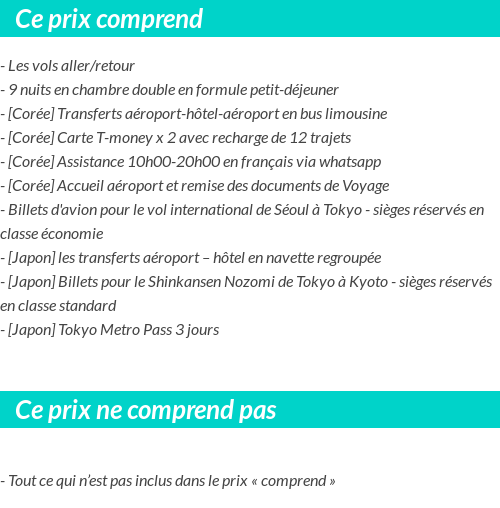 Ce prix comprend

- Les vols aller/retour
- 9 nuits en chambre double en formule petit-déjeuner
- [Corée] Transferts aéroport-hôtel-aéroport en bus limousine
- [Corée] Carte T-money x 2 avec recharge de 12 trajets
- [Corée] Assistance 10h00-20h00 en français via whatsapp
- [Corée] Accueil aéroport et remise des documents de Voyage
- Billets d'avion pour le vol international de Séoul à Tokyo - sièges réservés en classe économie
- [Japon] les transferts aéroport – hôtel en navette regroupée
- [Japon] Billets pour le Shinkansen Nozomi de Tokyo à Kyoto - sièges réservés en classe standard
- [Japon] Tokyo Metro Pass 3 jours

Ce prix ne comprend pas

- Tout ce qui n'est pas inclus dans le prix « comprend »